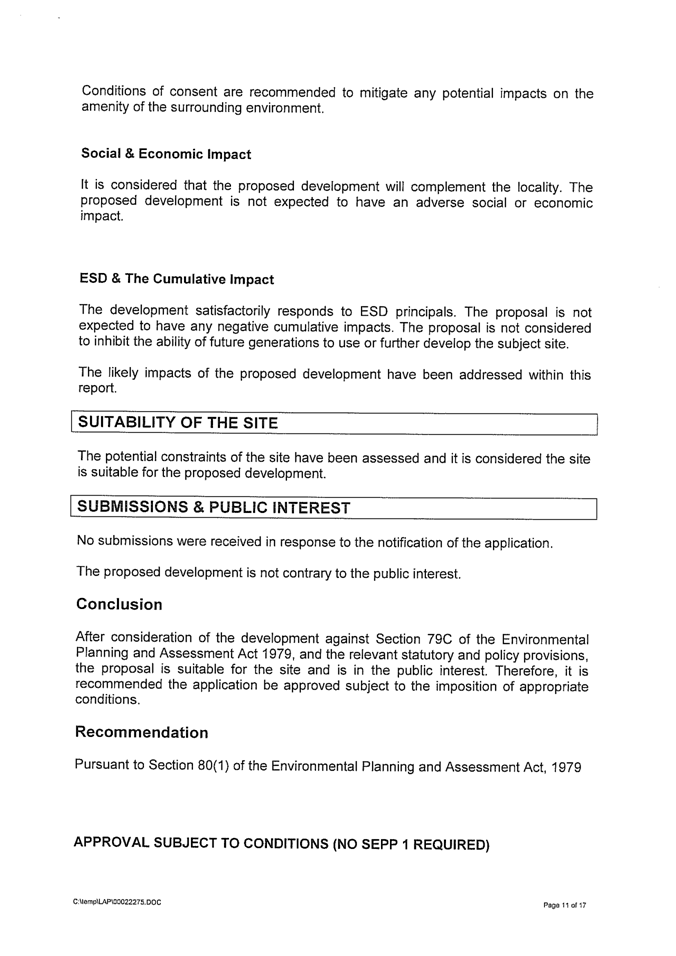 Conditions of consent are recommended to mitigate any potential impacts on the amenity of the surrounding environment.

Social & Economic Impact

It is considered that the proposed development will complement the locality. The proposed development is not expected to have an adverse social or economic impact.

ESD & The Cumulative Impact

The development satisfactorily responds to ESD principals. The proposal is not expected to have any negative cumulative impacts. The proposal is not considered to inhibit the ability of future generations to use or further develop the subject site.

The likely impacts of the proposed development have been addressed within this report.

SUITABILITY OF THE SITE

The potential constraints of the site have been assessed and it is considered the site is suitable for the proposed development.

SUBMISSIONS & PUBLIC INTEREST

No submissions were received in response to the notification of the application.

The proposed development is not contrary to the public interest.

Conclusion

After consideration of the development against Section 79C of the Environmental Planning and Assessment Act 1979, and the relevant statutory and policy provisions, the proposal is suitable for the site and is in the public interest. Therefore, it is recommended the application be approved subject to the imposition of appropriate conditions.

Recommendation

Pursuant to Section 80(1) of the Environmental Planning and Assessment Act, 1979

APPROVAL SUBJECT TO CONDITIONS (NO SEPP 1 REQUIRED)

C:\temp\LAP\00022275.DOC

Page 11 of 17